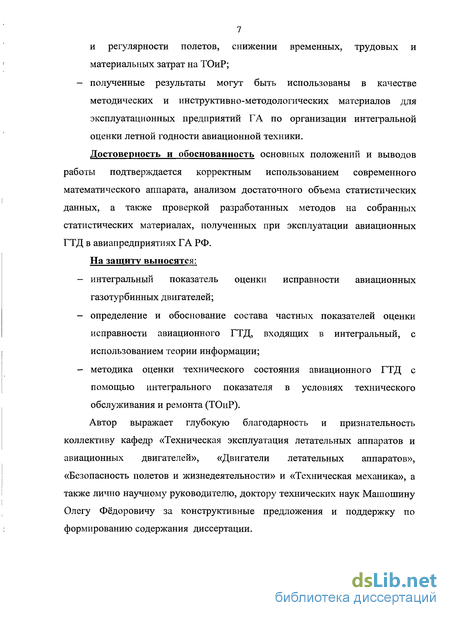 7

и регулярности полетов, снижении временных, трудовых и материальных затрат на ТОиР;

– полученные результаты могут быть использованы в качестве методических и инструктивно-методологических материалов для эксплуатационных предприятий ГА по организации интегральной оценки летной годности авиационной техники.

Достоверность и обоснованность основных положений и выводов работы подтверждается корректным использованием современного математического аппарата, анализом достаточного объема статистических данных, а также проверкой разработанных методов на собранных статистических материалах, полученных при эксплуатации авиационных ГТД в авиапредприятиях ГА РФ.

На защиту выносятся:

– интегральный показатель оценки исправности авиационных газотурбинных двигателей;

– определение и обоснование состава частных показателей оценки исправности авиационного ГТД, входящих в интегральный, с использованием теории информации;

– методика оценки технического состояния авиационного ГТД с помощью интегрального показателя в условиях технического обслуживания и ремонта (ТОиР).

Автор выражает глубокую благодарность и признательность коллективу кафедр «Техническая эксплуатация летательных аппаратов и авиационных двигателей», «Двигатели летательных аппаратов», «Безопасность полетов и жизнедеятельности» и «Техническая механика», а также лично научному руководителю, доктору технических наук Машошину Олегу Фёдоровичу за конструктивные предложения и поддержку по формированию содержания диссертации.

dsLib.net
библиотека диссертаций